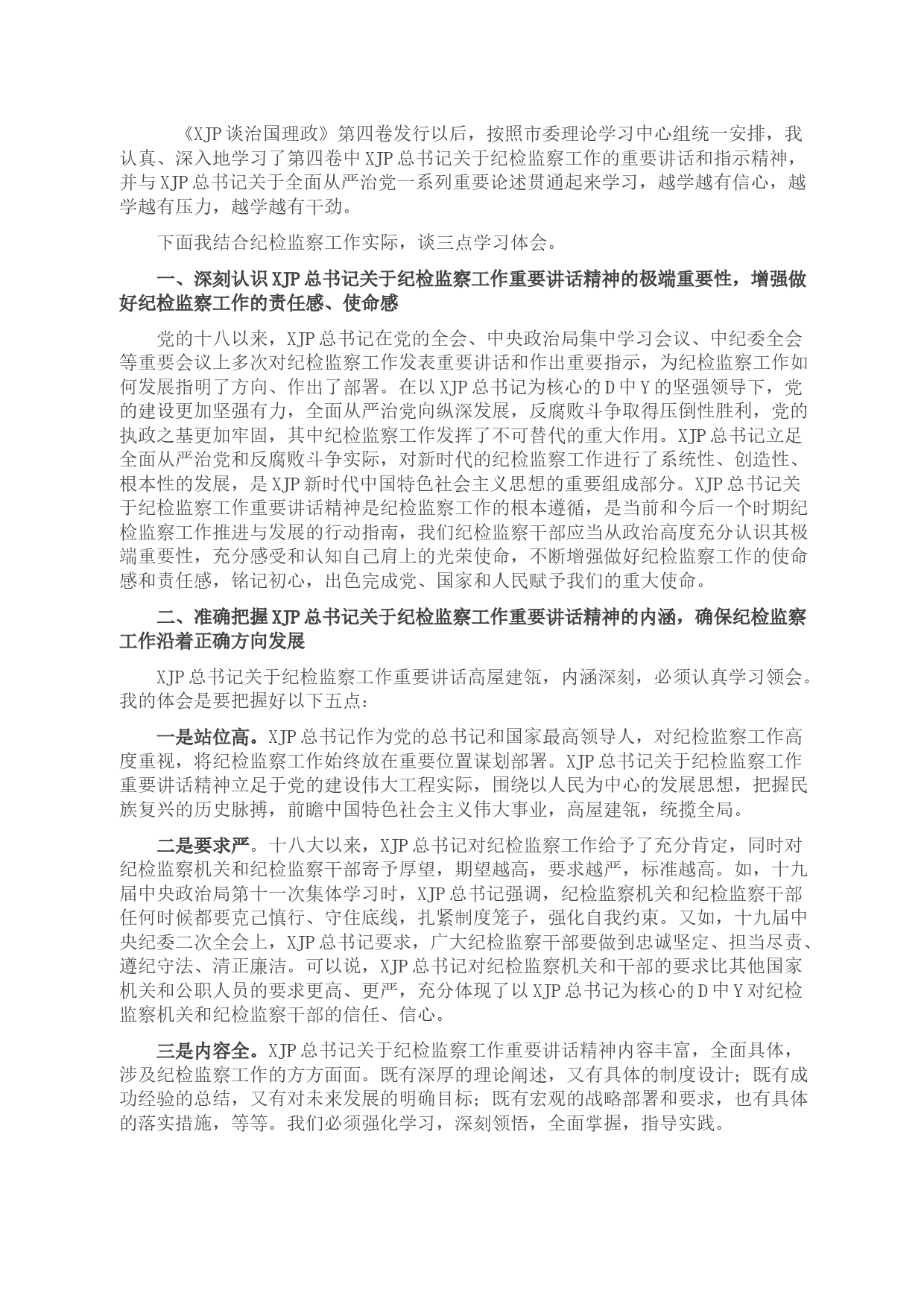 《XJP谈治国理政》第四卷发行以后，按照市委理论学习中心组统一安排，我认真、深入地学习了第四卷中XJP总书记关于纪检监察工作的重要讲话和指示精神，并与XJP总书记关于全面从严治党一系列重要论述贯通起来学习，越学越有信心，越学越有压力，越学越有干劲。

下面我结合纪检监察工作实际，谈三点学习体会。

一、深刻认识XJP总书记关于纪检监察工作重要讲话精神的极端重要性，增强做好纪检监察工作的责任感、使命感

党的十八以来，XJP总书记在党的全会、中央政治局集中学习会议、中纪委全会等重要会议上多次对纪检监察工作发表重要讲话和作出重要指示，为纪检监察工作如何发展指明了方向、作出了部署。在以XJP总书记为核心的D中Y的坚强领导下，党的建设更加坚强有力，全面从严治党向纵深发展，反腐败斗争取得压倒性胜利，党的执政之基更加牢固，其中纪检监察工作发挥了不可替代的重大作用。XJP总书记立足全面从严治党和反腐败斗争实际，对新时代的纪检监察工作进行了系统性、创造性、根本性的发展，是XJP新时代中国特色社会主义思想的重要组成部分。XJP总书记关于纪检监察工作重要讲话精神是纪检监察工作的根本遵循，是当前和今后一个时期纪检监察工作推进与发展的行动指南，我们纪检监察干部应当从政治高度充分认识其极端重要性，充分感受和认知自己肩上的光荣使命，不断增强做好纪检监察工作的使命感和责任感，铭记初心，出色完成党、国家和人民赋予我们的重大使命。

二、准确把握XJP总书记关于纪检监察工作重要讲话精神的内涵，确保纪检监察工作沿着正确方向发展

XJP总书记关于纪检监察工作重要讲话高屋建瓴，内涵深刻，必须认真学习领会。我的体会是要把握好以下五点：

一是站位高。XJP总书记作为党的总书记和国家最高领导人，对纪检监察工作高度重视，将纪检监察工作始终放在重要位置谋划部署。XJP总书记关于纪检监察工作重要讲话精神立足于党的建设伟大工程实际，围绕以人民为中心的发展思想，把握民族复兴的历史脉搏，前瞻中国特色社会主义伟大事业，高屋建瓴，统揽全局。

二是要求严。十八大以来，XJP总书记对纪检监察工作给予了充分肯定，同时对纪检监察机关和纪检监察干部寄予厚望，期望越高，要求越严，标准越高。如，十九届中央政治局第十一次集体学习时，XJP总书记强调，纪检监察机关和纪检监察干部任何时候都要克己慎行、守住底线，扎紧制度笼子，强化自我约束。又如，十九届中央纪委二次全会上，XJP总书记要求，广大纪检监察干部要做到忠诚坚定、担当尽责、遵纪守法、清正廉洁。可以说，XJP总书记对纪检监察机关和干部的要求比其他国家机关和公职人员的要求更高、更严，充分体现了以XJP总书记为核心的D中Y对纪检监察机关和纪检监察干部的信任、信心。

三是内容全。XJP总书记关于纪检监察工作重要讲话精神内容丰富，全面具体，涉及纪检监察工作的方方面面。既有深厚的理论阐述，又有具体的制度设计；既有成功经验的总结，又有对未来发展的明确目标；既有宏观的战略部署和要求，也有具体的落实措施，等等。我们必须强化学习，深刻领悟，全面掌握，指导实践。